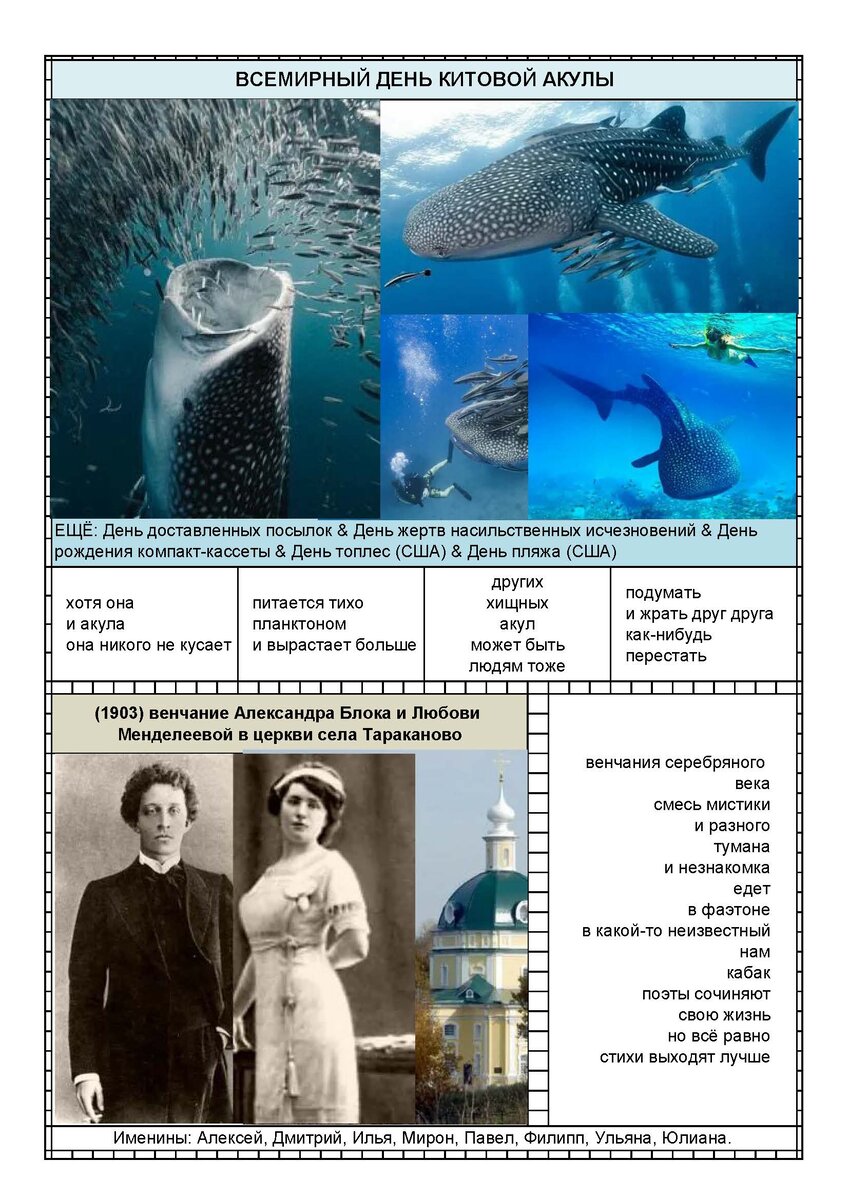 ВСЕМИРНЫЙ ДЕНЬ КИТОВОЙ АКУЛЫ

ЕЩЁ: День доставленных посылок & День жертв насильственных исчезновений & День рождения компакт-кассеты & День топлес (США) & День пляжа (США)

хотя она
и акула
она никого не кусает

питается тихо
планктоном
и вырастает больше

других
хищных
акул
может быть
людям тоже

подумать
и жрать друг друга
как-нибудь
перестать

(1903) венчание Александра Блока и Любови Менделеевой в церкви села Тараканово

венчания серебряного
века
смесь мистики
и разного
тумана
и незнакомка
едет
в фаэтоне
в какой-то неизвестный
нам
кабак
поэты сочиняют
свою жизнь
но всё равно
стихи выходят лучше

Именины: Алексей, Дмитрий, Илья, Мирон, Павел, Филипп, Ульяна, Юлиана.